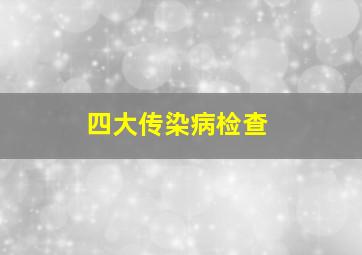 四大传染病检查